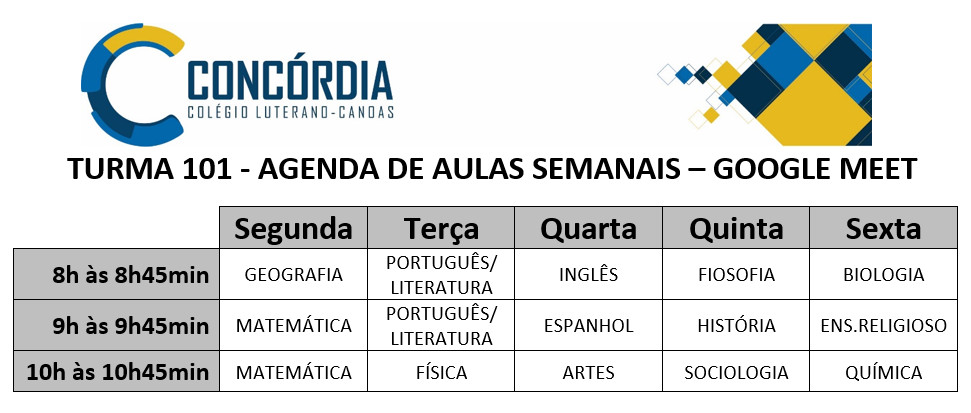 CONCÓRDIA
COLÉGIO LUTERANO-CANOAS

TURMA 101 - AGENDA DE AULAS SEMANAIS – GOOGLE MEET

| | Segunda | Terça | Quarta | Quinta | Sexta |
|---|---|---|---|---|---|
| 8h às 8h45min | GEOGRAFIA | PORTUGUÊS/ LITERATURA | INGLÊS | FIOSOFIA | BIOLOGIA |
| 9h às 9h45min | MATEMÁTICA | PORTUGUÊS/ LITERATURA | ESPANHOL | HISTÓRIA | ENS.RELIGIOSO |
| 10h às 10h45min | MATEMÁTICA | FÍSICA | ARTES | SOCIOLOGIA | QUÍMICA |